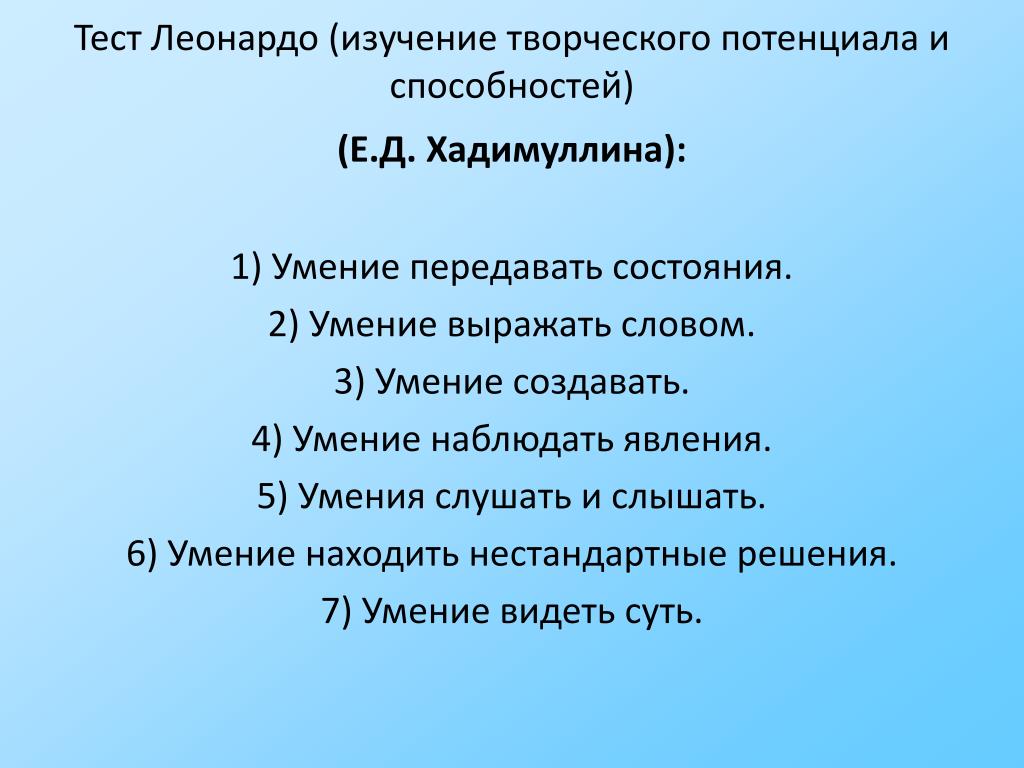 Тест Леонардо (изучение творческого потенциала и способностей)

(Е.Д. Хадимуллина):

1) Умение передавать состояния.
2) Умение выражать словом.
3) Умение создавать.
4) Умение наблюдать явления.
5) Умения слушать и слышать.
6) Умение находить нестандартные решения.
7) Умение видеть суть.